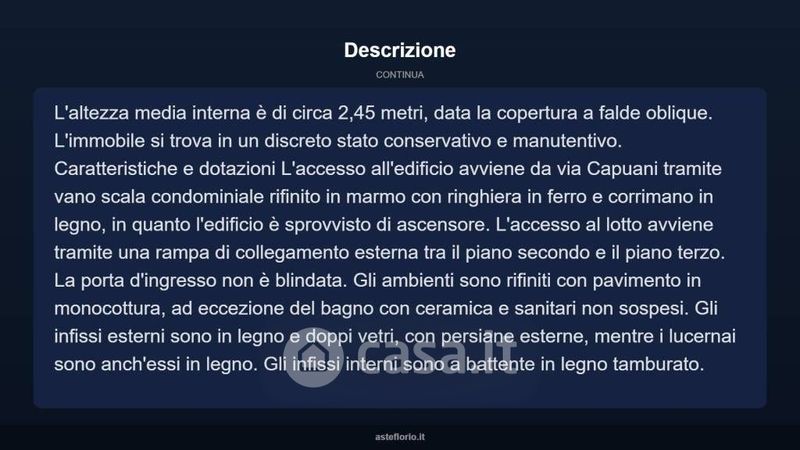 Descrizione

CONTINUA

L'altezza media interna è di circa 2,45 metri, data la copertura a falde oblique. L'immobile si trova in un discreto stato conservativo e manutentivo. Caratteristiche e dotazioni L'accesso all'edificio avviene da via Capuani tramite vano scala condominiale rifinito in marmo con ringhiera in ferro e corrimano in legno, in quanto l'edificio è sprovvisto di ascensore. L'accesso al lotto avviene tramite una rampa di collegamento esterna tra il piano secondo e il piano terzo. La porta d'ingresso non è blindata. Gli ambienti sono rifiniti con pavimento in monocottura, ad eccezione del bagno con ceramica e sanitari non sospesi. Gli infissi esterni sono in legno e doppi vetri, con persiane esterne, mentre i lucernai sono anch'essi in legno. Gli infissi interni sono a battente in legno tamburato.

casa.it

asteflorio.it